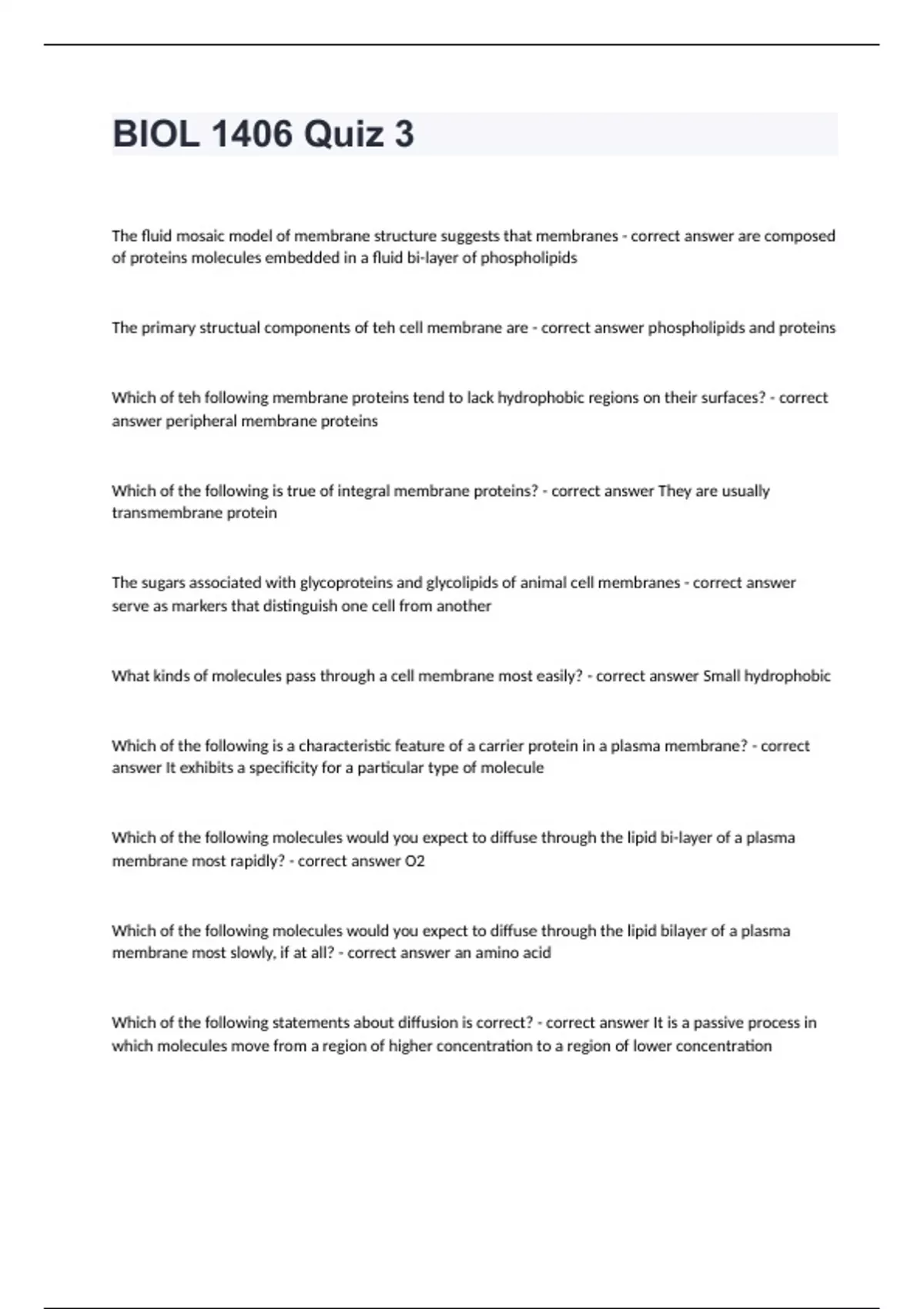 BIOL 1406 Quiz 3

The fluid mosaic model of membrane structure suggests that membranes - correct answer are composed of proteins molecules embedded in a fluid bi-layer of phospholipids

The primary structual components of teh cell membrane are - correct answer phospholipids and proteins

Which of teh following membrane proteins tend to lack hydrophobic regions on their surfaces? - correct answer peripheral membrane proteins

Which of the following is true of integral membrane proteins? - correct answer They are usually transmembrane protein

The sugars associated with glycoproteins and glycolipids of animal cell membranes - correct answer serve as markers that distinguish one cell from another

What kinds of molecules pass through a cell membrane most easily? - correct answer Small hydrophobic

Which of the following is a characteristic feature of a carrier protein in a plasma membrane? - correct answer It exhibits a specificity for a particular type of molecule

Which of the following molecules would you expect to diffuse through the lipid bi-layer of a plasma membrane most rapidly? - correct answer O2

Which of the following molecules would you expect to diffuse through the lipid bilayer of a plasma membrane most slowly, if at all? - correct answer an amino acid

Which of the following statements about diffusion is correct? - correct answer It is a passive process in which molecules move from a region of higher concentration to a region of lower concentration